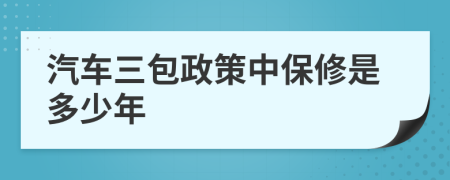 汽车三包政策中保修是多少年